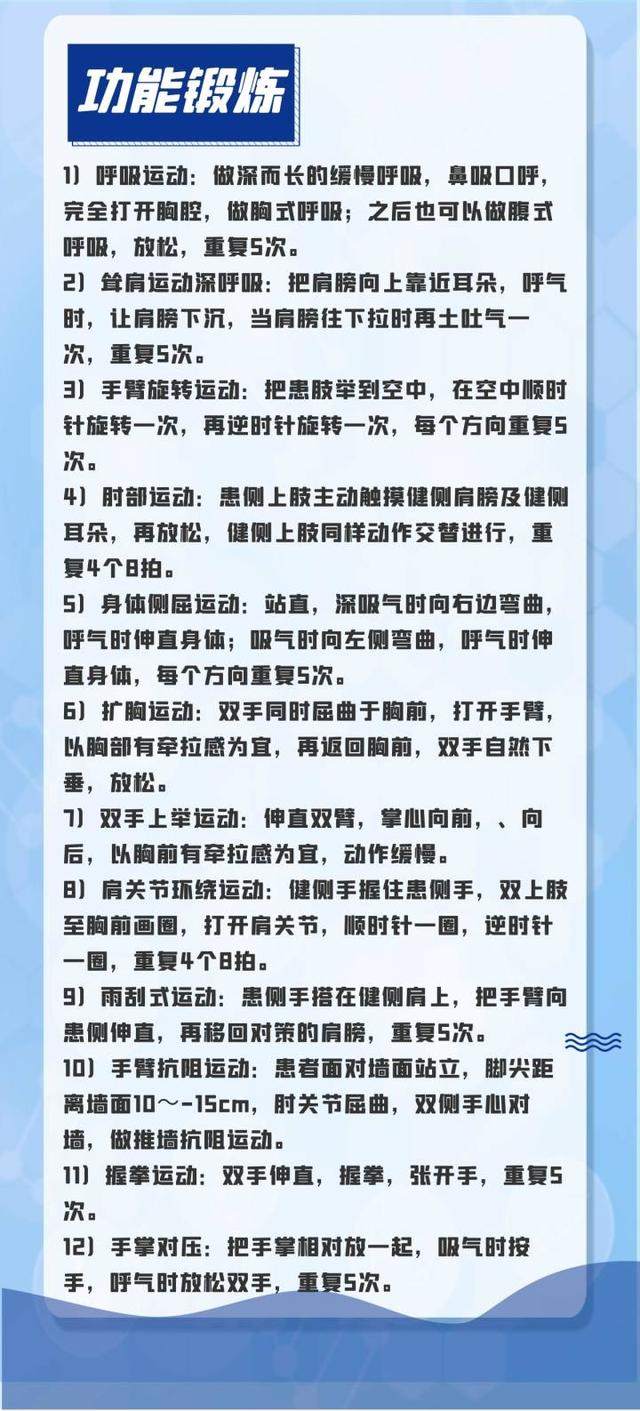 功能锻炼

1）呼吸运动：做深而长的缓慢呼吸，鼻吸口呼，完全打开胸腔，做胸式呼吸；之后也可以做腹式呼吸，放松，重复5次。

2）耸肩运动深呼吸：把肩膀向上靠近耳朵，呼气时，让肩膀下沉，当肩膀往下拉时再土吐气一次，重复5次。

3）手臂旋转运动：把患肢举到空中，在空中顺时针旋转一次，再逆时针旋转一次，每个方向重复5次。

4）肘部运动：患侧上肢主动触摸健侧肩膀及健侧耳朵，再放松，健侧上肢同样动作交替进行，重复4个8拍。

5）身体侧屈运动：站直，深吸气时向右边弯曲，呼气时伸直身体；吸气时向左侧弯曲，呼气时伸直身体，每个方向重复5次。

6）扩胸运动：双手同时屈曲于胸前，打开手臂，以胸部有牵拉感为宜，再返回胸前，双手自然下垂，放松。

7）双手上举运动：伸直双臂，掌心向前，、向后，以胸前有牵拉感为宜，动作缓慢。

8）肩关节环绕运动：健侧手握住患侧手，双上肢至胸前画圈，打开肩关节，顺时针一圈，逆时针一圈，重复4个8拍。

9）雨刮式运动：患侧手搭在健侧肩上，把手臂向患侧伸直，再移回对策的肩膀，重复5次。

10）手臂抗阻运动：患者面对墙面站立，脚尖距离墙面10～-15cm，肘关节屈曲，双侧手心对墙，做推墙抗阻运动。

11）握拳运动：双手伸直，握拳，张开手，重复5次。

12）手掌对压：把手掌相对放一起，吸气时按手，呼气时放松双手，重复5次。